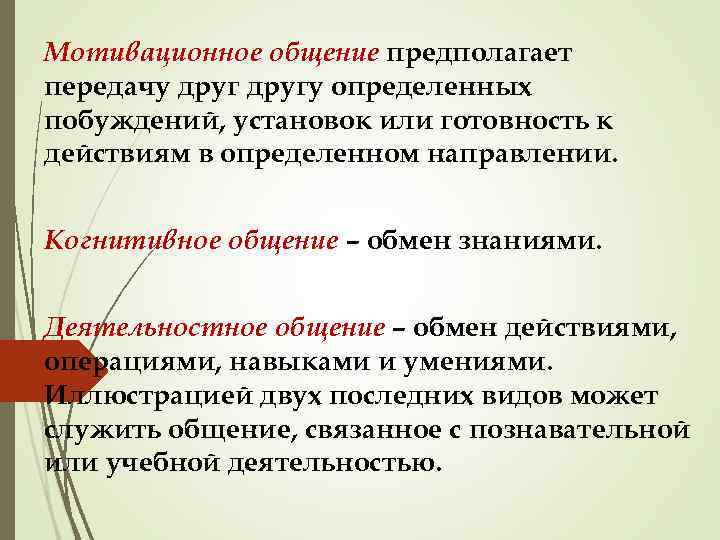 Мотивационное общение предполагает передачу друг другу определенных побуждений, установок или готовность к действиям в определенном направлении.

Когнитивное общение – обмен знаниями.

Деятельностное общение – обмен действиями, операциями, навыками и умениями. Иллюстрацией двух последних видов может служить общение, связанное с познавательной или учебной деятельностью.